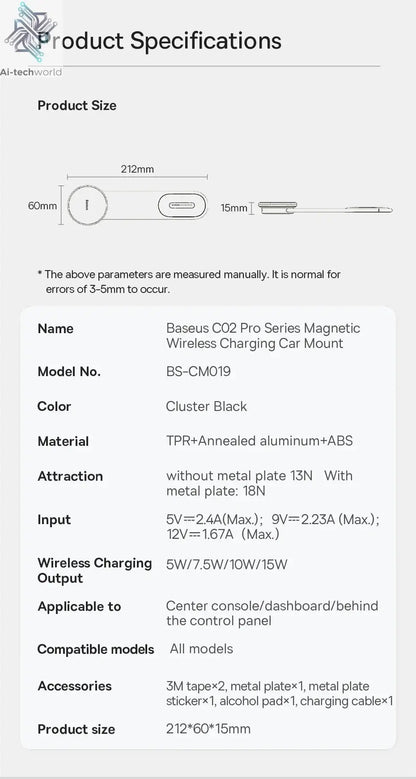 Ai-techworld

Product Specifications

Product Size

212mm

60mm

15mm

* The above parameters are measured manually. It is normal for errors of 3-5mm to occur.

| Name | Baseus C02 Pro Series Magnetic Wireless Charging Car Mount |
|---|---|
| Model No. | BS-CM019 |
| Color | Cluster Black |
| Material | TPR+Annealed aluminum+ABS |
| Attraction | without metal plate 13N With metal plate: 18N |
| Input | 5V⎓2.4A(Max.); 9V⎓2.23A (Max.); 12V⎓1.67A (Max.) |
| Wireless Charging Output | 5W/7.5W/10W/15W |
| Applicable to | Center console/dashboard/behind the control panel |
| Compatible models | All models |
| Accessories | 3M tape×2, metal plate×1, metal plate sticker×1, alcohol pad×1, charging cable×1 |
| Product size | 212*60*15mm |